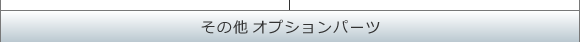 その他 オプションパーツ